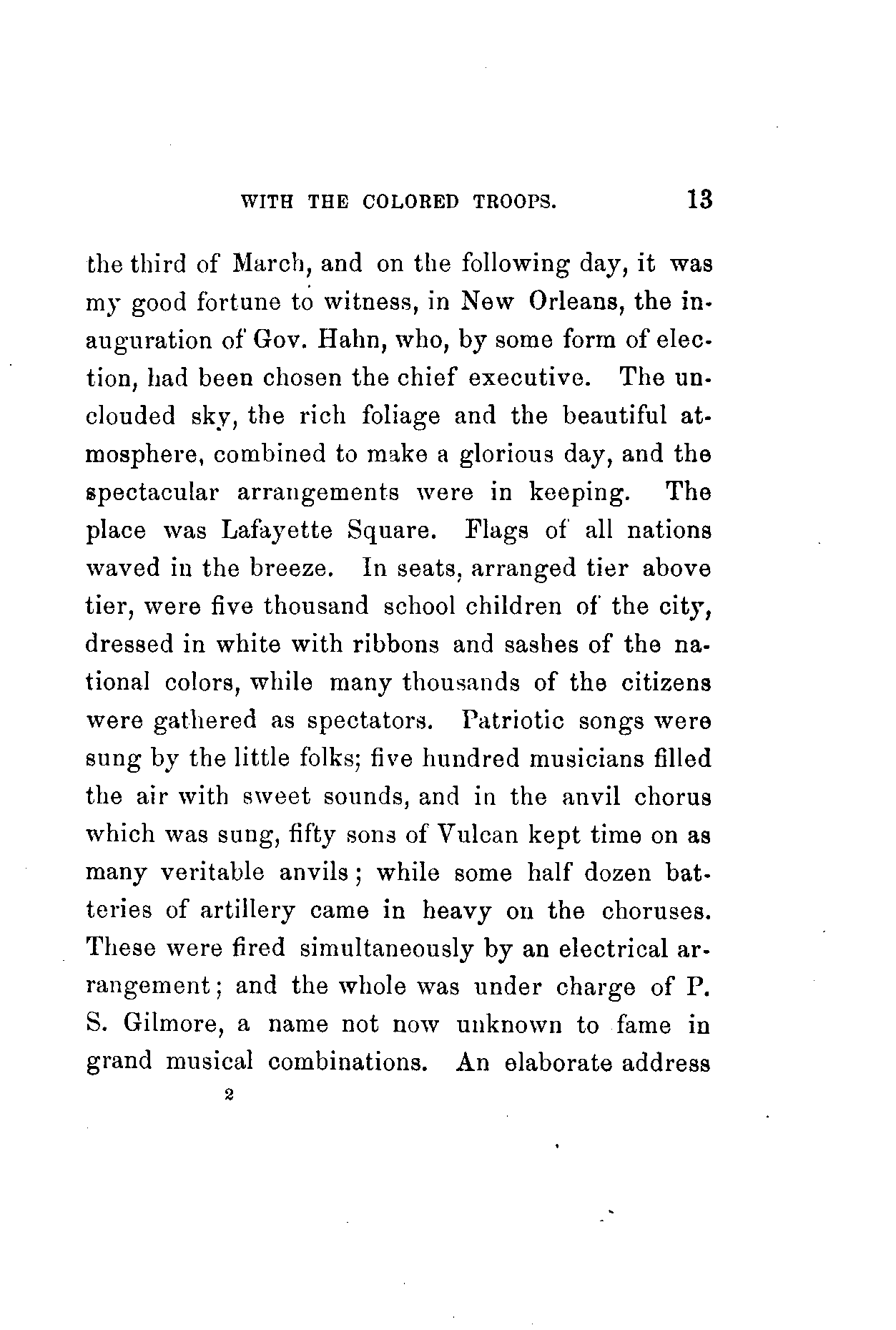 WITH THE COLORED TROOPS. 13

the third of March, and on the following day, it was my good fortune to witness, in New Orleans, the inauguration of Gov. Hahn, who, by some form of election, had been chosen the chief executive. The unclouded sky, the rich foliage and the beautiful atmosphere, combined to make a glorious day, and the spectacular arrangements were in keeping. The place was Lafayette Square. Flags of all nations waved in the breeze. In seats, arranged tier above tier, were five thousand school children of the city, dressed in white with ribbons and sashes of the national colors, while many thousands of the citizens were gathered as spectators. Patriotic songs were sung by the little folks; five hundred musicians filled the air with sweet sounds, and in the anvil chorus which was sung, fifty sons of Vulcan kept time on as many veritable anvils; while some half dozen batteries of artillery came in heavy on the choruses. These were fired simultaneously by an electrical arrangement; and the whole was under charge of P. S. Gilmore, a name not now unknown to fame in grand musical combinations. An elaborate address

2